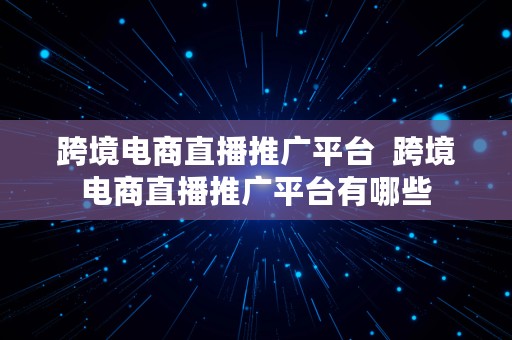 跨境电商直播推广平台  跨境电商直播推广平台有哪些